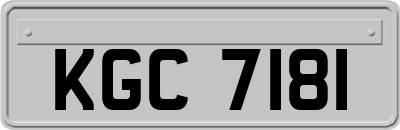 KGC 7181